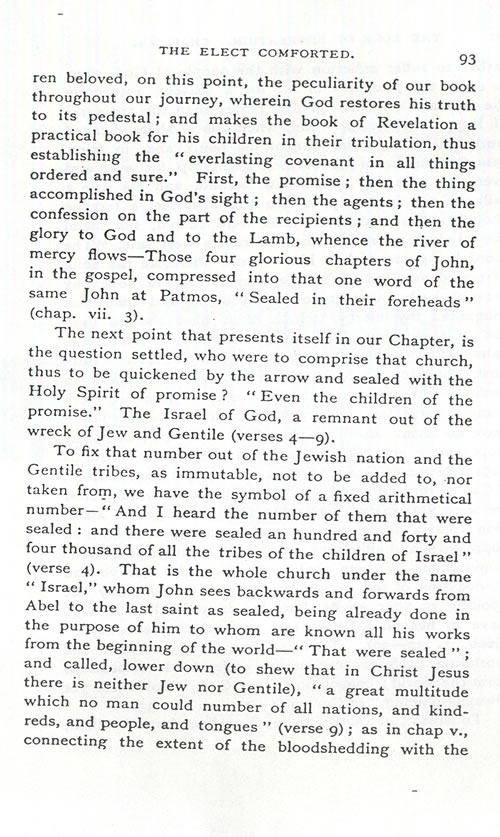 THE ELECT COMFORTED. 93

ren beloved, on this point, the peculiarity of our book throughout our journey, wherein God restores his truth to its pedestal; and makes the book of Revelation a practical book for his children in their tribulation, thus establishing the "everlasting covenant in all things ordered and sure." First, the promise; then the thing accomplished in God's sight; then the agents; then the confession on the part of the recipients; and then the glory to God and to the Lamb, whence the river of mercy flows—Those four glorious chapters of John, in the gospel, compressed into that one word of the same John at Patmos, "Sealed in their foreheads" (chap. vii. 3).

The next point that presents itself in our Chapter, is the question settled, who were to comprise that church, thus to be quickened by the arrow and sealed with the Holy Spirit of promise? "Even the children of the promise." The Israel of God, a remnant out of the wreck of Jew and Gentile (verses 4—9).

To fix that number out of the Jewish nation and the Gentile tribes, as immutable, not to be added to, nor taken from, we have the symbol of a fixed arithmetical number—"And I heard the number of them that were sealed: and there were sealed an hundred and forty and four thousand of all the tribes of the children of Israel" (verse 4). That is the whole church under the name "Israel," whom John sees backwards and forwards from Abel to the last saint as sealed, being already done in the purpose of him to whom are known all his works from the beginning of the world—"That were sealed"; and called, lower down (to shew that in Christ Jesus there is neither Jew nor Gentile), "a great multitude which no man could number of all nations, and kindreds, and people, and tongues" (verse 9); as in chap v., connecting the extent of the bloodshedding with the